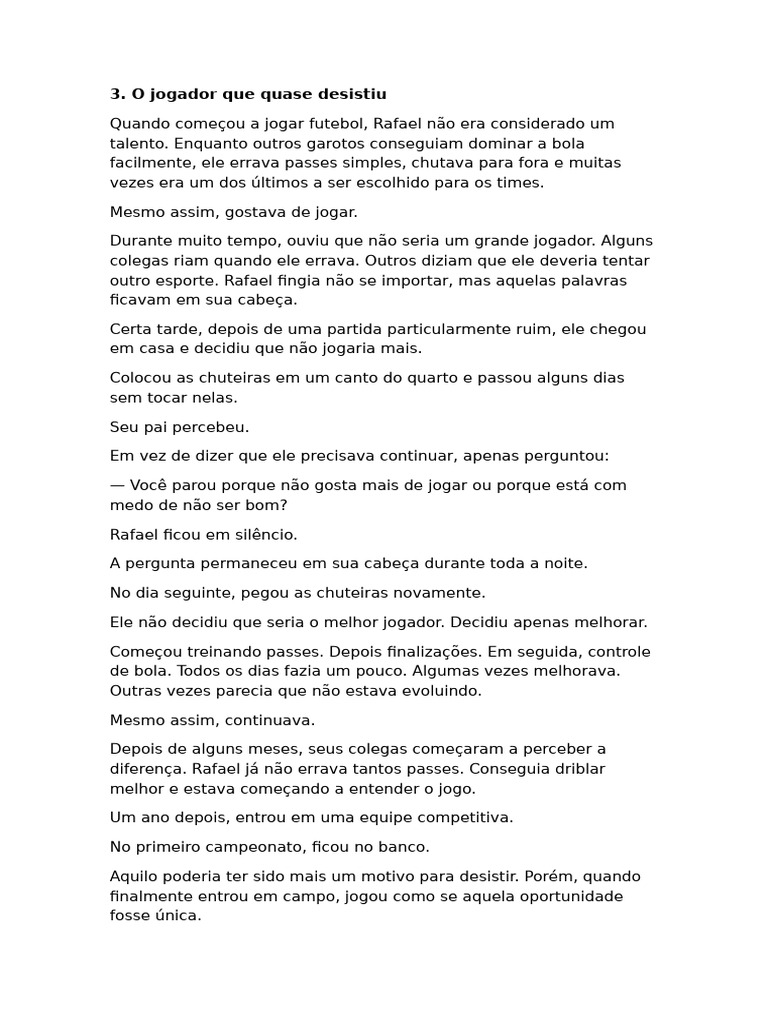 3. O jogador que quase desistiu

Quando começou a jogar futebol, Rafael não era considerado um talento. Enquanto outros garotos conseguiam dominar a bola facilmente, ele errava passes simples, chutava para fora e muitas vezes era um dos últimos a ser escolhido para os times.

Mesmo assim, gostava de jogar.

Durante muito tempo, ouviu que não seria um grande jogador. Alguns colegas riam quando ele errava. Outros diziam que ele deveria tentar outro esporte. Rafael fingia não se importar, mas aquelas palavras ficavam em sua cabeça.

Certa tarde, depois de uma partida particularmente ruim, ele chegou em casa e decidiu que não jogaria mais.

Colocou as chuteiras em um canto do quarto e passou alguns dias sem tocar nelas.

Seu pai percebeu.

Em vez de dizer que ele precisava continuar, apenas perguntou:

— Você parou porque não gosta mais de jogar ou porque está com medo de não ser bom?

Rafael ficou em silêncio.

A pergunta permaneceu em sua cabeça durante toda a noite.

No dia seguinte, pegou as chuteiras novamente.

Ele não decidiu que seria o melhor jogador. Decidiu apenas melhorar.

Começou treinando passes. Depois finalizações. Em seguida, controle de bola. Todos os dias fazia um pouco. Algumas vezes melhorava. Outras vezes parecia que não estava evoluindo.

Mesmo assim, continuava.

Depois de alguns meses, seus colegas começaram a perceber a diferença. Rafael já não errava tantos passes. Conseguia driblar melhor e estava começando a entender o jogo.

Um ano depois, entrou em uma equipe competitiva.

No primeiro campeonato, ficou no banco.

Aquilo poderia ter sido mais um motivo para desistir. Porém, quando finalmente entrou em campo, jogou como se aquela oportunidade fosse única.